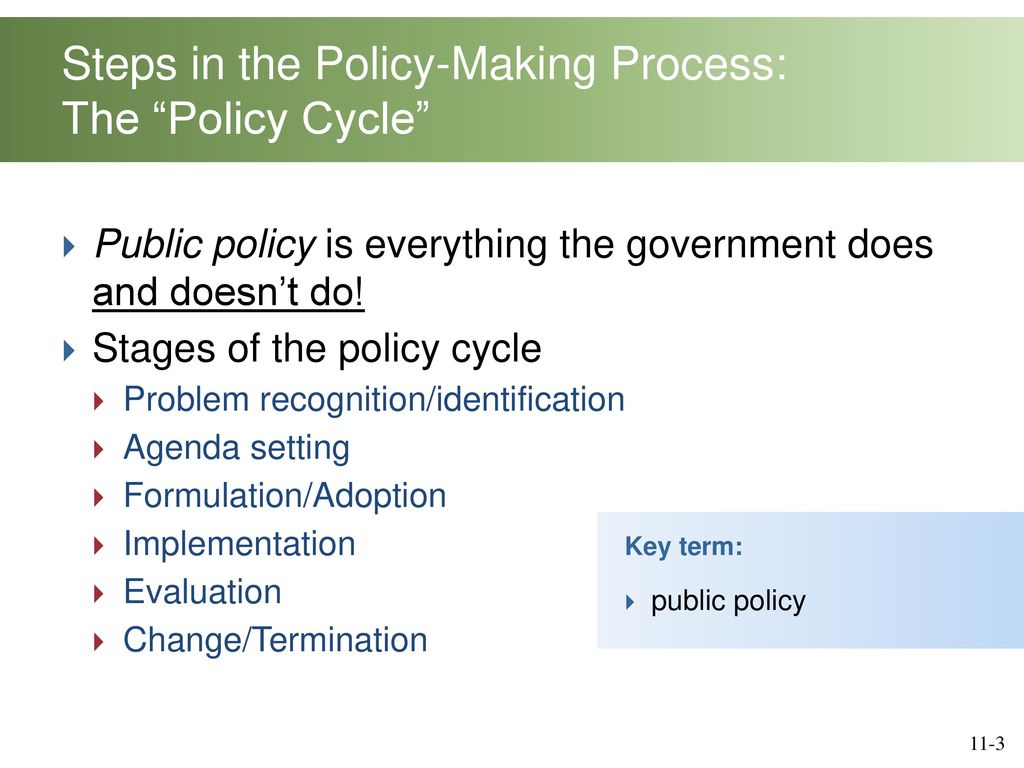 Steps in the Policy-Making Process:
The “Policy Cycle”

Public policy is everything the government does and doesn’t do!

Stages of the policy cycle

Problem recognition/identification

Agenda setting

Formulation/Adoption

Implementation

Evaluation

Change/Termination

Key term:

public policy

11-3